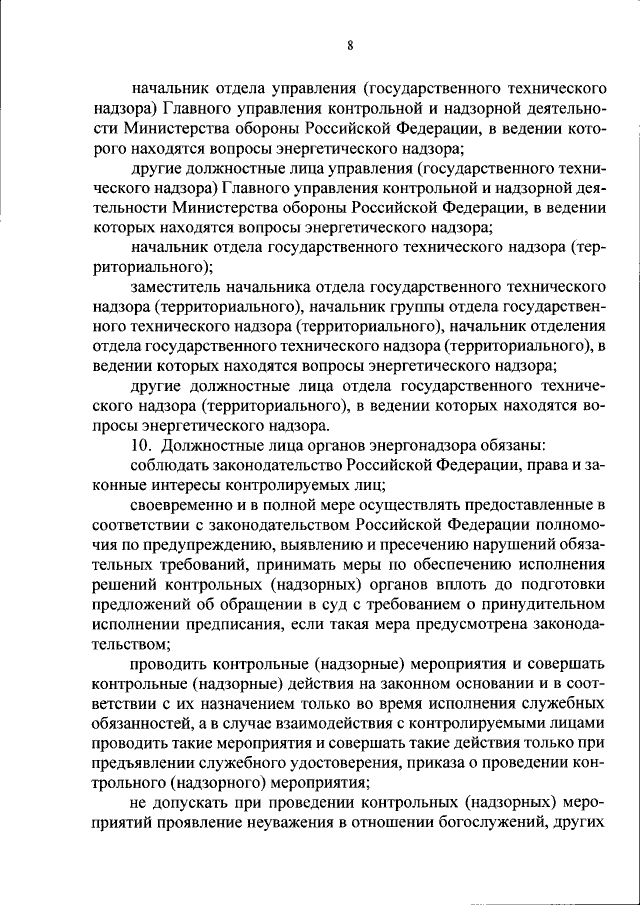 8

начальник отдела управления (государственного технического надзора) Главного управления контрольной и надзорной деятельности Министерства обороны Российской Федерации, в ведении которого находятся вопросы энергетического надзора;

другие должностные лица управления (государственного технического надзора) Главного управления контрольной и надзорной деятельности Министерства обороны Российской Федерации, в ведении которых находятся вопросы энергетического надзора;

начальник отдела государственного технического надзора (территориального);

заместитель начальника отдела государственного технического надзора (территориального), начальник группы отдела государственного технического надзора (территориального), начальник отделения отдела государственного технического надзора (территориального), в ведении которых находятся вопросы энергетического надзора;

другие должностные лица отдела государственного технического надзора (территориального), в ведении которых находятся вопросы энергетического надзора.

10. Должностные лица органов энергонадзора обязаны:

соблюдать законодательство Российской Федерации, права и законные интересы контролируемых лиц;

своевременно и в полной мере осуществлять предоставленные в соответствии с законодательством Российской Федерации полномочия по предупреждению, выявлению и пресечению нарушений обязательных требований, принимать меры по обеспечению исполнения решений контрольных (надзорных) органов вплоть до подготовки предложений об обращении в суд с требованием о принудительном исполнении предписания, если такая мера предусмотрена законодательством;

проводить контрольные (надзорные) мероприятия и совершать контрольные (надзорные) действия на законном основании и в соответствии с их назначением только во время исполнения служебных обязанностей, а в случае взаимодействия с контролируемыми лицами проводить такие мероприятия и совершать такие действия только при предъявлении служебного удостоверения, приказа о проведении контрольного (надзорного) мероприятия;

не допускать при проведении контрольных (надзорных) мероприятий проявление неуважения в отношении богослужений, других